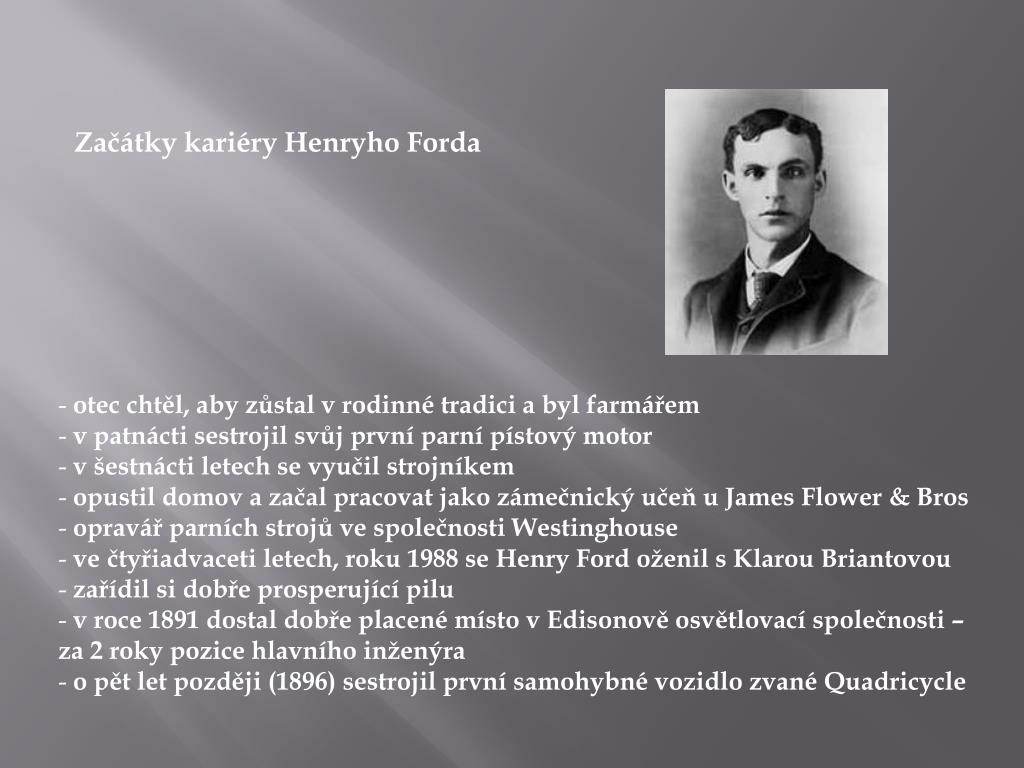 Začátky kariéry Henryho Forda

- otec chtěl, aby zůstal v rodinné tradici a byl farmářem
- v patnácti sestrojil svůj první parní pístový motor
- v šestnácti letech se vyučil strojníkem
- opustil domov a začal pracovat jako zámečnický učeň u James Flower & Bros
- opravář parních strojů ve společnosti Westinghouse
- ve čtyřiadvaceti letech, roku 1988 se Henry Ford oženil s Klarou Briantovou
- zařídil si dobře prosperující pilu
- v roce 1891 dostal dobře placené místo v Edisonově osvětlovací společnosti – za 2 roky pozice hlavního inženýra
- o pět let později (1896) sestrojil první samohybné vozidlo zvané Quadricycle